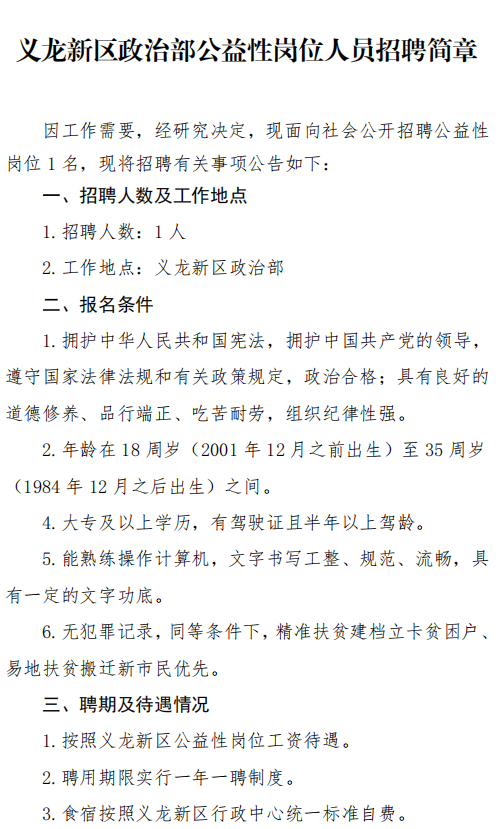 义龙新区政治部公益性岗位人员招聘简章

因工作需要，经研究决定，现面向社会公开招聘公益性岗位 1 名，现将招聘有关事项公告如下：

一、招聘人数及工作地点

1. 招聘人数：1 人

2. 工作地点：义龙新区政治部

二、报名条件

1. 拥护中华人民共和国宪法，拥护中国共产党的领导，遵守国家法律法规和有关政策规定，政治合格；具有良好的道德修养、品行端正、吃苦耐劳，组织纪律性强。

2. 年龄在 18 周岁（2001 年 12 月之前出生）至 35 周岁（1984 年 12 月之后出生）之间。

4. 大专及以上学历，有驾驶证且半年以上驾龄。

5. 能熟练操作计算机，文字书写工整、规范、流畅，具有一定的文字功底。

6. 无犯罪记录，同等条件下，精准扶贫建档立卡贫困户、易地扶贫搬迁新市民优先。

三、聘期及待遇情况

1. 按照义龙新区公益性岗位工资待遇。

2. 聘用期限实行一年一聘制度。

3. 食宿按照义龙新区行政中心统一标准自费。